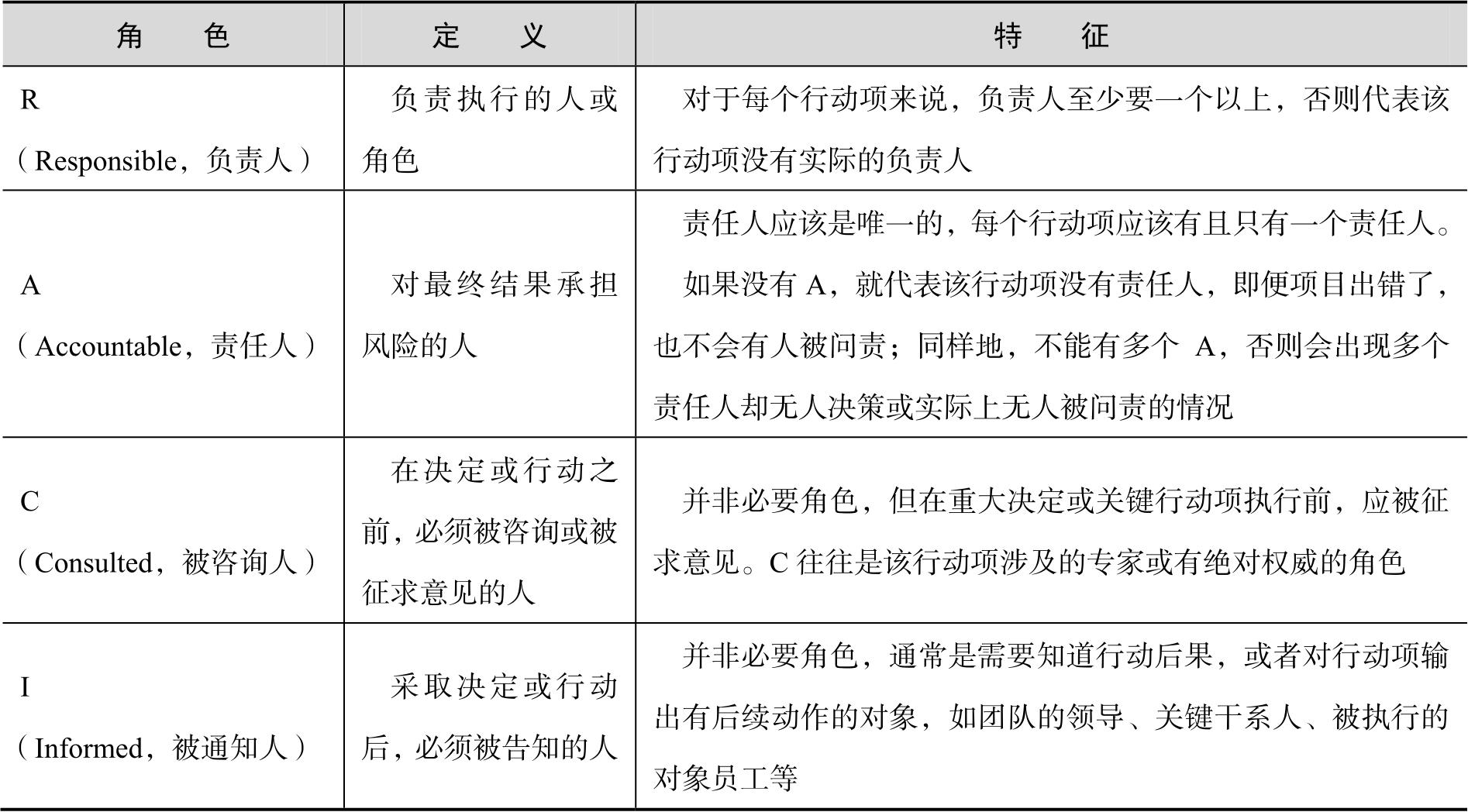 | 角　色 | 定　义 | 特　征 |
|---|---|---|
| R（Responsible，负责人） | 负责执行的人或角色 | 对于每个行动项来说，负责人至少要一个以上，否则代表该行动项没有实际的负责人 |
| A（Accountable，责任人） | 对最终结果承担风险的人 | 责任人应该是唯一的，每个行动项应该有且只有一个责任人。如果没有 A，就代表该行动项没有责任人，即便项目出错了，也不会有人被问责；同样地，不能有多个 A，否则会出现多个责任人却无人决策或实际上无人被问责的情况 |
| C（Consulted，被咨询人） | 在决定或行动之前，必须被咨询或被征求意见的人 | 并非必要角色，但在重大决定或关键行动项执行前，应被征求意见。C 往往是该行动项涉及的专家或有绝对权威的角色 |
| I（Informed，被通知人） | 采取决定或行动后，必须被告知的人 | 并非必要角色，通常是需要知道行动后果，或者对行动项输出有后续动作的对象，如团队的领导、关键干系人、被执行的对象员工等 |